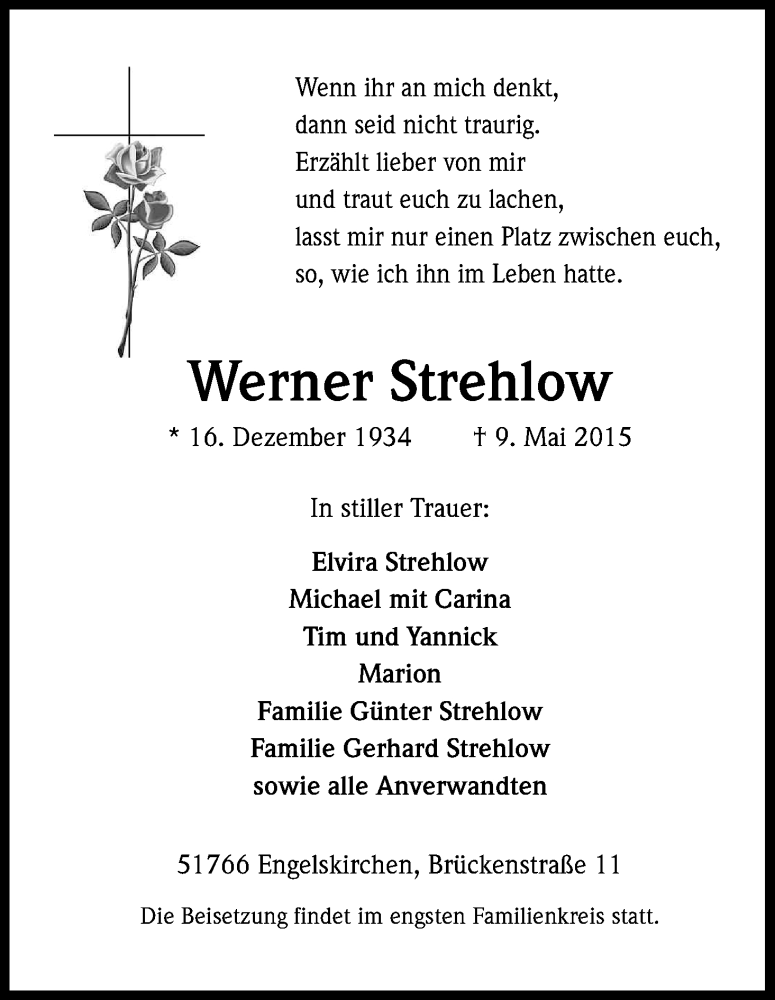 Wenn ihr an mich denkt,
dann seid nicht traurig.
Erzählt lieber von mir
und traut euch zu lachen,
lasst mir nur einen Platz zwischen euch,
so, wie ich ihn im Leben hatte.

Werner Strehlow

* 16. Dezember 1934 † 9. Mai 2015

In stiller Trauer:

Elvira Strehlow
Michael mit Carina
Tim und Yannick
Marion
Familie Günter Strehlow
Familie Gerhard Strehlow
sowie alle Anverwandten

51766 Engelskirchen, Brückenstraße 11

Die Beisetzung findet im engsten Familienkreis statt.